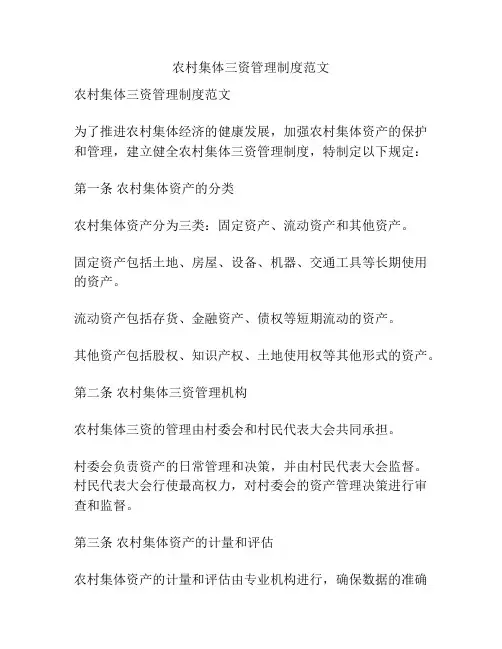 农村集体三资管理制度范文

农村集体三资管理制度范文

为了推进农村集体经济的健康发展，加强农村集体资产的保护和管理，建立健全农村集体三资管理制度，特制定以下规定：

第一条 农村集体资产的分类

农村集体资产分为三类：固定资产、流动资产和其他资产。

固定资产包括土地、房屋、设备、机器、交通工具等长期使用的资产。

流动资产包括存货、金融资产、债权等短期流动的资产。

其他资产包括股权、知识产权、土地使用权等其他形式的资产。

第二条 农村集体三资管理机构

农村集体三资的管理由村委会和村民代表大会共同承担。

村委会负责资产的日常管理和决策，并由村民代表大会监督。村民代表大会行使最高权力，对村委会的资产管理决策进行审查和监督。

第三条 农村集体资产的计量和评估

农村集体资产的计量和评估由专业机构进行，确保数据的准确